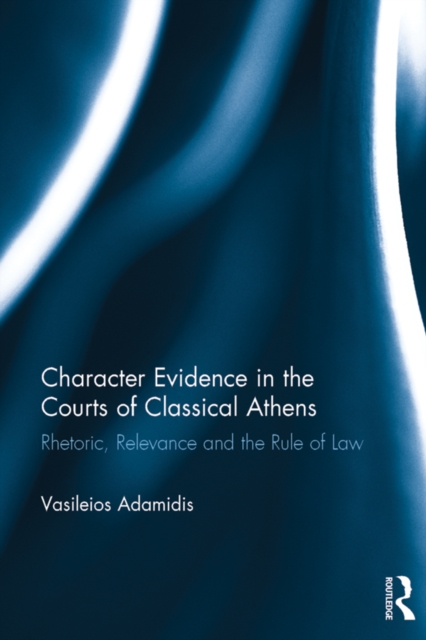 Character Evidence in the Courts of Classical Athens

Rhetoric, Relevance and the Rule of Law

Vasileios Adamidis

ROUTLEDGE